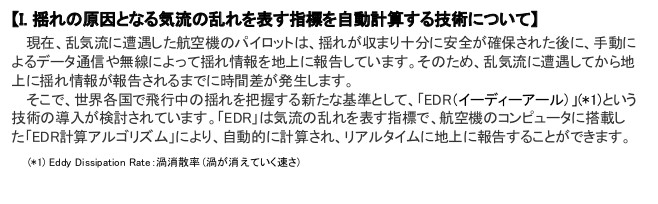 【I. 揺れの原因となる気流の乱れを表す指標を自動計算する技術について】

現在、乱気流に遭遇した航空機のパイロットは、揺れが収まり十分に安全が確保された後に、手動によるデータ通信や無線によって揺れ情報を地上に報告しています。そのため、乱気流に遭遇してから地上に揺れ情報が報告されるまでに時間差が発生します。

そこで、世界各国で飛行中の揺れを把握する新たな基準として、「EDR(イーディーアール)」(*1)という技術の導入が検討されています。「EDR」は気流の乱れを表す指標で、航空機のコンピュータに搭載した「EDR計算アルゴリズム」により、自動的に計算され、リアルタイムに地上に報告することができます。

(*1) Eddy Dissipation Rate：渦消散率(渦が消えていく速さ)